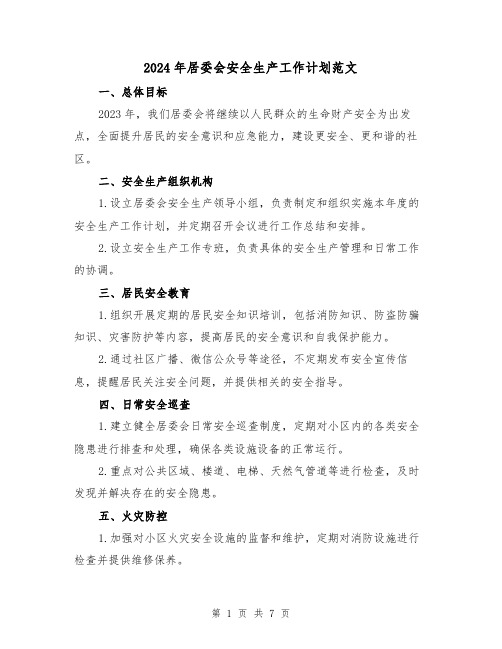 2024年居委会安全生产工作计划范文

一、总体目标

2023年，我们居委会将继续以人民群众的生命财产安全为出发点，全面提升居民的安全意识和应急能力，建设更安全、更和谐的社区。

二、安全生产组织机构

1.设立居委会安全生产领导小组，负责制定和组织实施本年度的安全生产工作计划，并定期召开会议进行工作总结和安排。

2.设立安全生产工作专班，负责具体的安全生产管理和日常工作的协调。

三、居民安全教育

1.组织开展定期的居民安全知识培训，包括消防知识、防盗防骗知识、灾害防护等内容，提高居民的安全意识和自我保护能力。

2.通过社区广播、微信公众号等途径，不定期发布安全宣传信息，提醒居民关注安全问题，并提供相关的安全指导。

四、日常安全巡查

1.建立健全居委会日常安全巡查制度，定期对小区内的各类安全隐患进行排查和处理，确保各类设施设备的正常运行。

2.重点对公共区域、楼道、电梯、天然气管道等进行检查，及时发现并解决存在的安全隐患。

五、火灾防控

1.加强对小区火灾安全设施的监督和维护，定期对消防设施进行检查并提供维修保养。

第 1 页 共 7 页